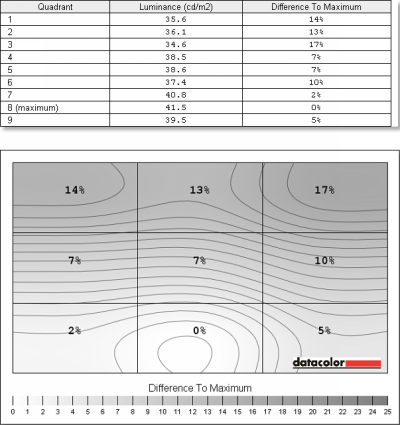 | Quadrant | Luminance (cd/m2) | Difference To Maximum |
|---|---|---|
| 1 | 35.6 | 14% |
| 2 | 36.1 | 13% |
| 3 | 34.6 | 17% |
| 4 | 38.5 | 7% |
| 5 | 38.6 | 7% |
| 6 | 37.4 | 10% |
| 7 | 40.8 | 2% |
| 8 (maximum) | 41.5 | 0% |
| 9 | 39.5 | 5% |

14% 13% 17%

7% 7% 10%

2% 0% 5%

datacolor

Difference To Maximum

0 1 2 3 4 5 6 7 8 9 10 11 12 13 14 15 16 17 18 19 20 21 22 23 24 25